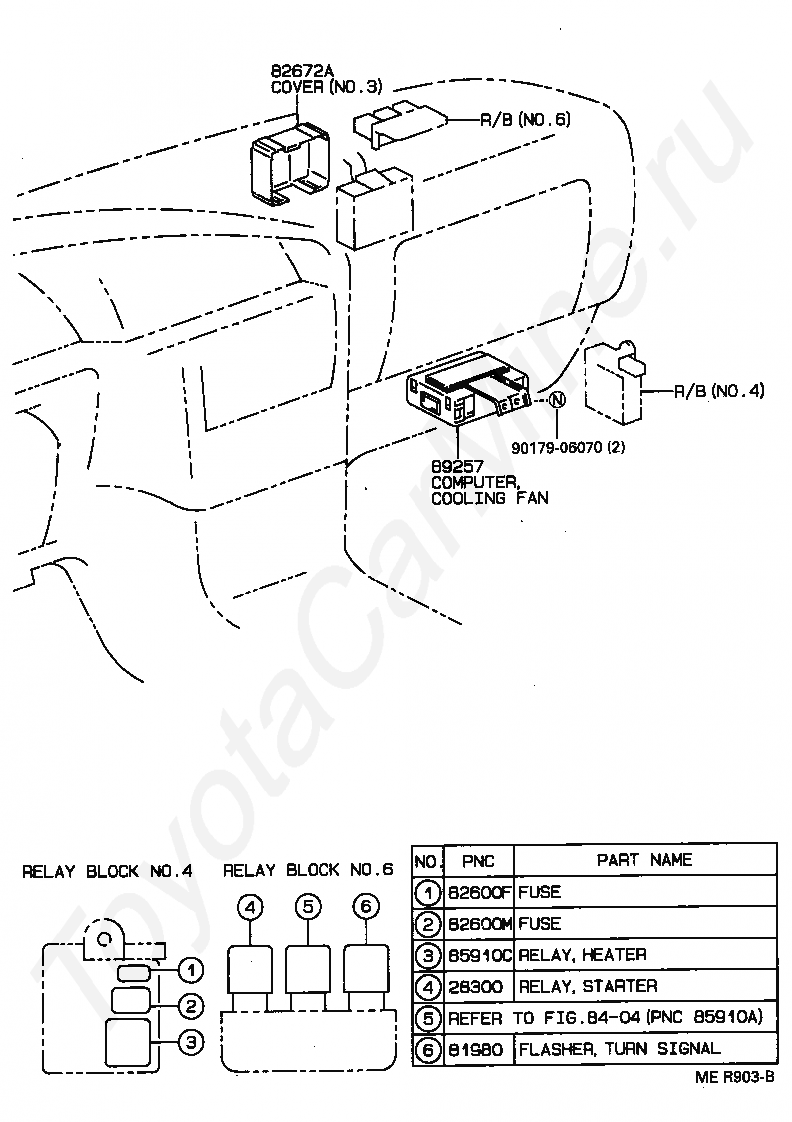 82672A
COVER (NO.3)

R/B (NO.6)

R/B (NO.4)

N

90179-06070 (2)

89257
COMPUTER,
COOLING FAN

ToyotaCarWire.ru

RELAY BLOCK NO.4

1
2
3

RELAY BLOCK NO.6

4 5 6

| NO. | PNC | PART NAME |
|---|---|---|
| 1 | 82600F | FUSE |
| 2 | 82600M | FUSE |
| 3 | 85910C | RELAY, HEATER |
| 4 | 28300 | RELAY, STARTER |
| 5 | REFER TO FIG.84-04 (PNC 85910A) | |
| 6 | 81980 | FLASHER, TURN SIGNAL |

ME R903-B